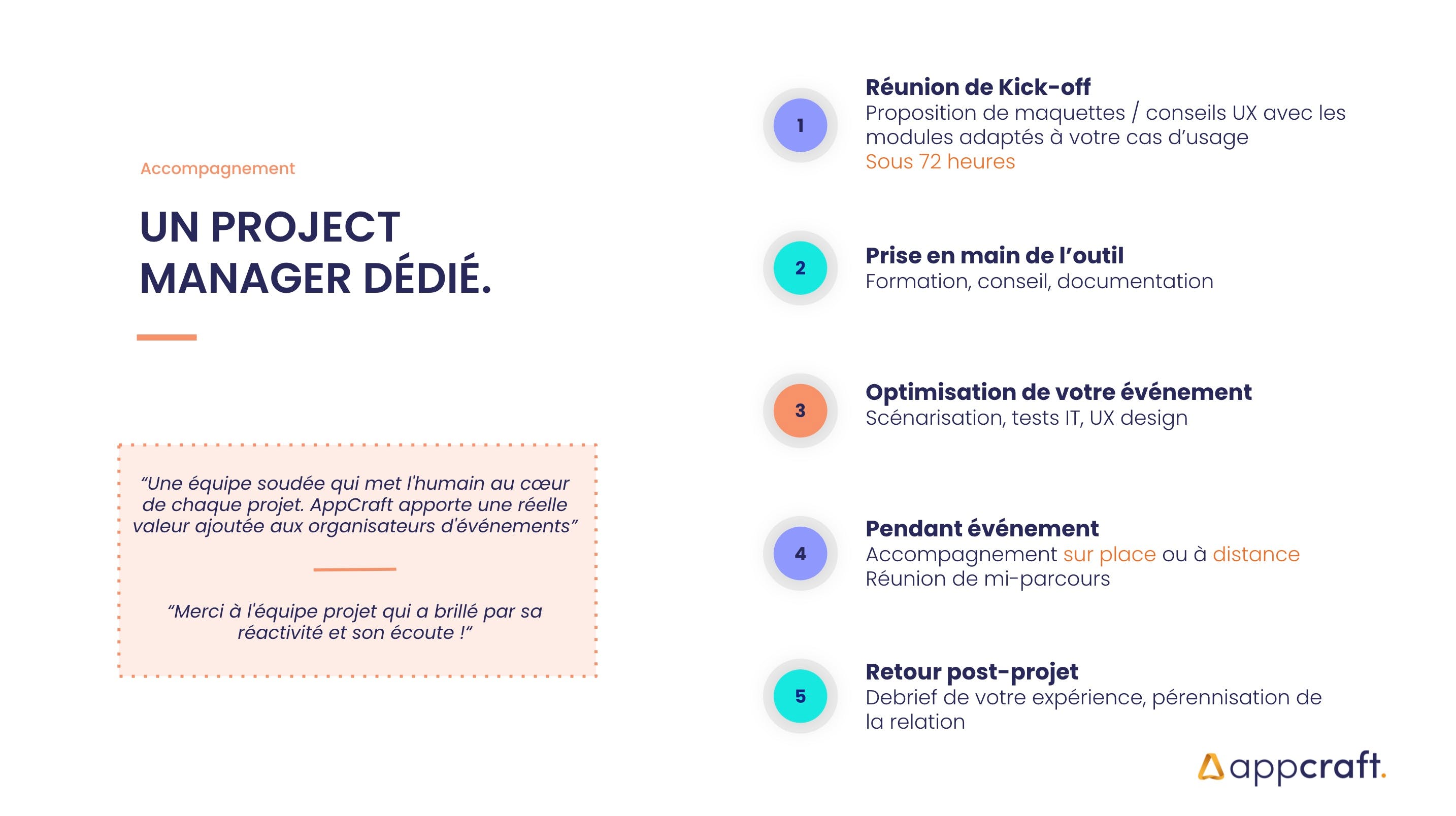 Accompagnement

UN PROJECT MANAGER DÉDIÉ.

“Une équipe soudée qui met l'humain au cœur de chaque projet. AppCraft apporte une réelle valeur ajoutée aux organisateurs d'événements”

“Merci à l'équipe projet qui a brillé par sa réactivité et son écoute !“

1
Réunion de Kick-off
Proposition de maquettes / conseils UX avec les modules adaptés à votre cas d’usage
Sous 72 heures

2
Prise en main de l’outil
Formation, conseil, documentation

3
Optimisation de votre événement
Scénarisation, tests IT, UX design

4
Pendant événement
Accompagnement sur place ou à distance
Réunion de mi-parcours

5
Retour post-projet
Debrief de votre expérience, pérennisation de la relation

appcraft.